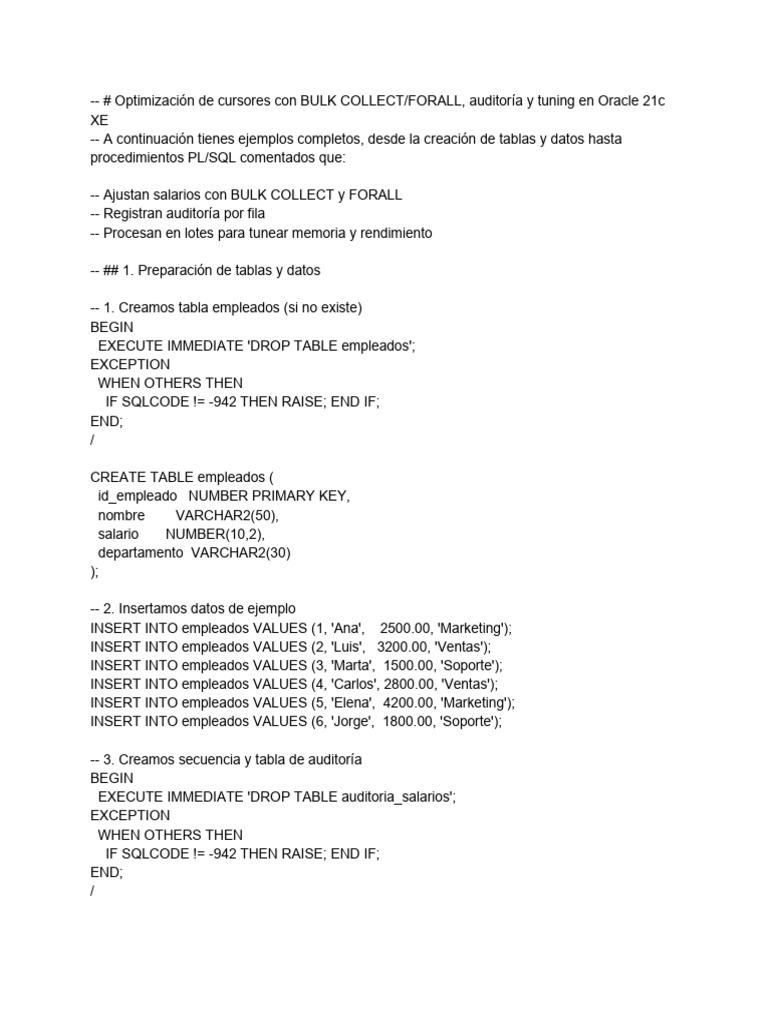 -- # Optimización de cursores con BULK COLLECT/FORALL, auditoría y tuning en Oracle 21c XE
-- A continuación tienes ejemplos completos, desde la creación de tablas y datos hasta procedimientos PL/SQL comentados que:

-- Ajustan salarios con BULK COLLECT y FORALL
-- Registran auditoría por fila
-- Procesan en lotes para tunear memoria y rendimiento

-- ## 1. Preparación de tablas y datos

-- 1. Creamos tabla empleados (si no existe)
BEGIN
  EXECUTE IMMEDIATE 'DROP TABLE empleados';
EXCEPTION
  WHEN OTHERS THEN
    IF SQLCODE != -942 THEN RAISE; END IF;
END;
/

CREATE TABLE empleados (
  id_empleado   NUMBER PRIMARY KEY,
  nombre        VARCHAR2(50),
  salario       NUMBER(10,2),
  departamento  VARCHAR2(30)
);

-- 2. Insertamos datos de ejemplo
INSERT INTO empleados VALUES (1, 'Ana',    2500.00, 'Marketing');
INSERT INTO empleados VALUES (2, 'Luis',   3200.00, 'Ventas');
INSERT INTO empleados VALUES (3, 'Marta',  1500.00, 'Soporte');
INSERT INTO empleados VALUES (4, 'Carlos', 2800.00, 'Ventas');
INSERT INTO empleados VALUES (5, 'Elena',  4200.00, 'Marketing');
INSERT INTO empleados VALUES (6, 'Jorge',  1800.00, 'Soporte');

-- 3. Creamos secuencia y tabla de auditoría
BEGIN
  EXECUTE IMMEDIATE 'DROP TABLE auditoria_salarios';
EXCEPTION
  WHEN OTHERS THEN
    IF SQLCODE != -942 THEN RAISE; END IF;
END;
/